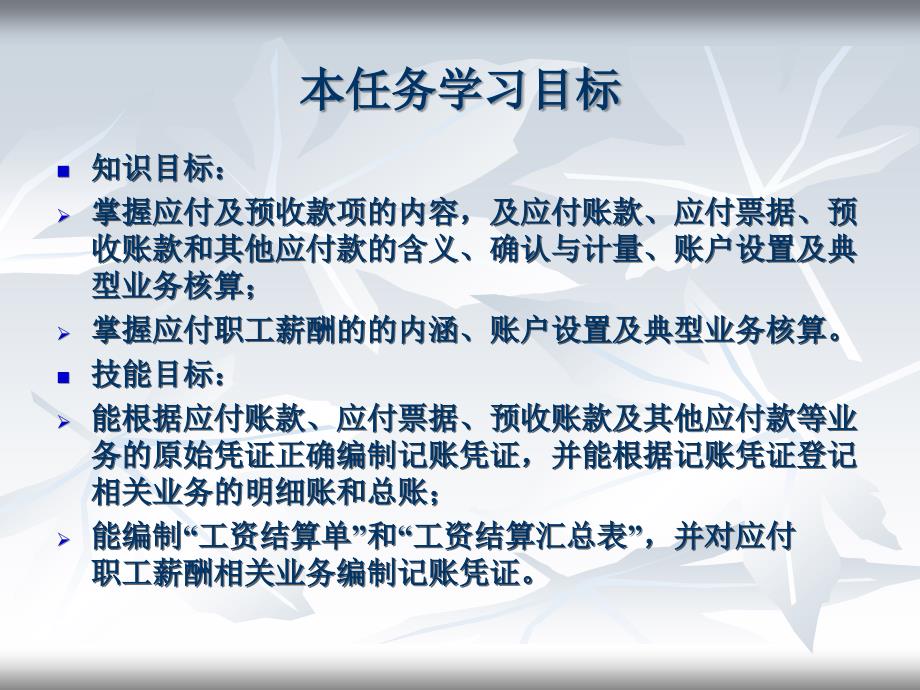 本任务学习目标

知识目标：

掌握应付及预收款项的内容，及应付账款、应付票据、预收账款和其他应付款的含义、确认与计量、账户设置及典型业务核算；

掌握应付职工薪酬的的内涵、账户设置及典型业务核算。

技能目标：

能根据应付账款、应付票据、预收账款及其他应付款等业务的原始凭证正确编制记账凭证，并能根据记账凭证登记相关业务的明细账和总账；

能编制“工资结算单”和“工资结算汇总表”，并对应付职工薪酬相关业务编制记账凭证。